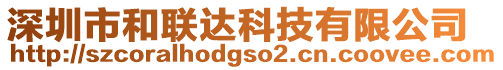 深圳市和联达科技有限公司
http://szcoralhodgso2.cn.coovee.com